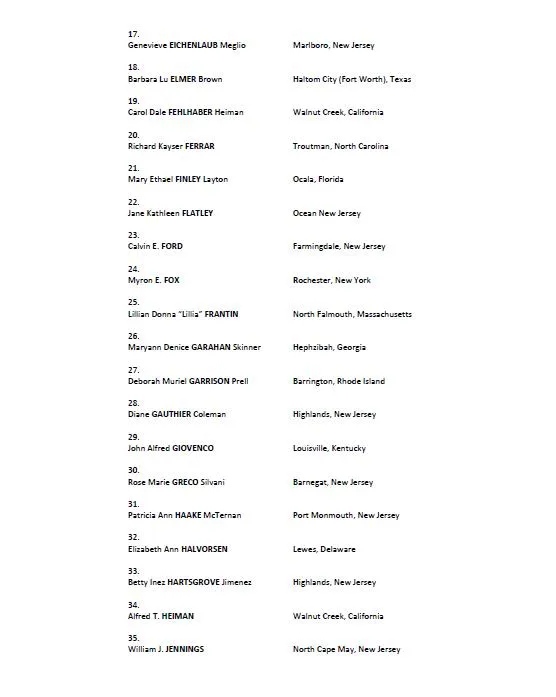 17.
Genevieve EICHENLAUB Meglio Marlboro, New Jersey

18.
Barbara Lu ELMER Brown Haltom City (Fort Worth), Texas

19.
Carol Dale FEHLHABER Heiman Walnut Creek, California

20.
Richard Kayser FERRAR Troutman, North Carolina

21.
Mary Ethael FINLEY Layton Ocala, Florida

22.
Jane Kathleen FLATLEY Ocean New Jersey

23.
Calvin E. FORD Farmingdale, New Jersey

24.
Myron E. FOX Rochester, New York

25.
Lillian Donna "Lillia" FRANTIN North Falmouth, Massachusetts

26.
Maryann Denice GARAHAN Skinner Hephzibah, Georgia

27.
Deborah Muriel GARRISON Prell Barrington, Rhode Island

28.
Diane GAUTHIER Coleman Highlands, New Jersey

29.
John Alfred GIOVENCO Louisville, Kentucky

30.
Rose Marie GRECO Silvani Barnegat, New Jersey

31.
Patricia Ann HAAKE McTernan Port Monmouth, New Jersey

32.
Elizabeth Ann HALVORSEN Lewes, Delaware

33.
Betty Inez HARTSGROVE Jimenez Highlands, New Jersey

34.
Alfred T. HEIMAN Walnut Creek, California

35.
William J. JENNINGS North Cape May, New Jersey